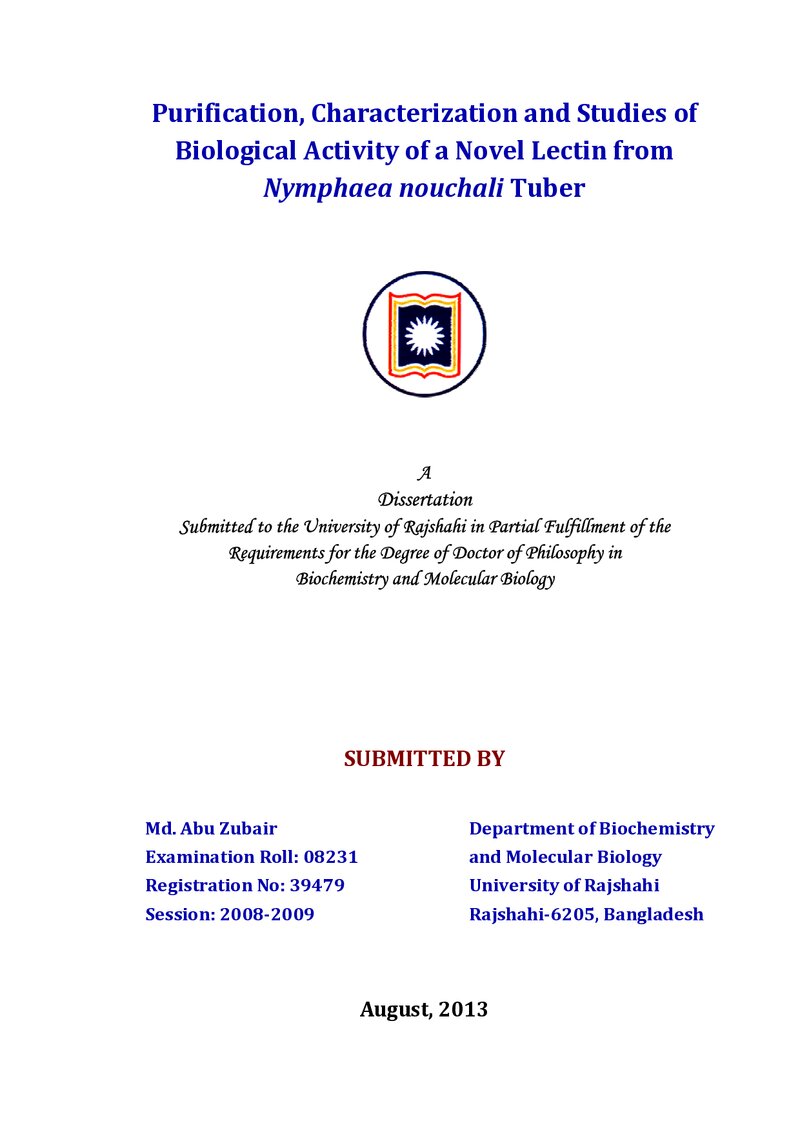 Purification, Characterization and Studies of Biological Activity of a Novel Lectin from Nymphaea nouchali Tuber

A
Dissertation
Submitted to the University of Rajshahi in Partial Fulfillment of the Requirements for the Degree of Doctor of Philosophy in Biochemistry and Molecular Biology

SUBMITTED BY

Md. Abu Zubair
Examination Roll: 08231
Registration No: 39479
Session: 2008-2009

Department of Biochemistry and Molecular Biology
University of Rajshahi
Rajshahi-6205, Bangladesh

August, 2013